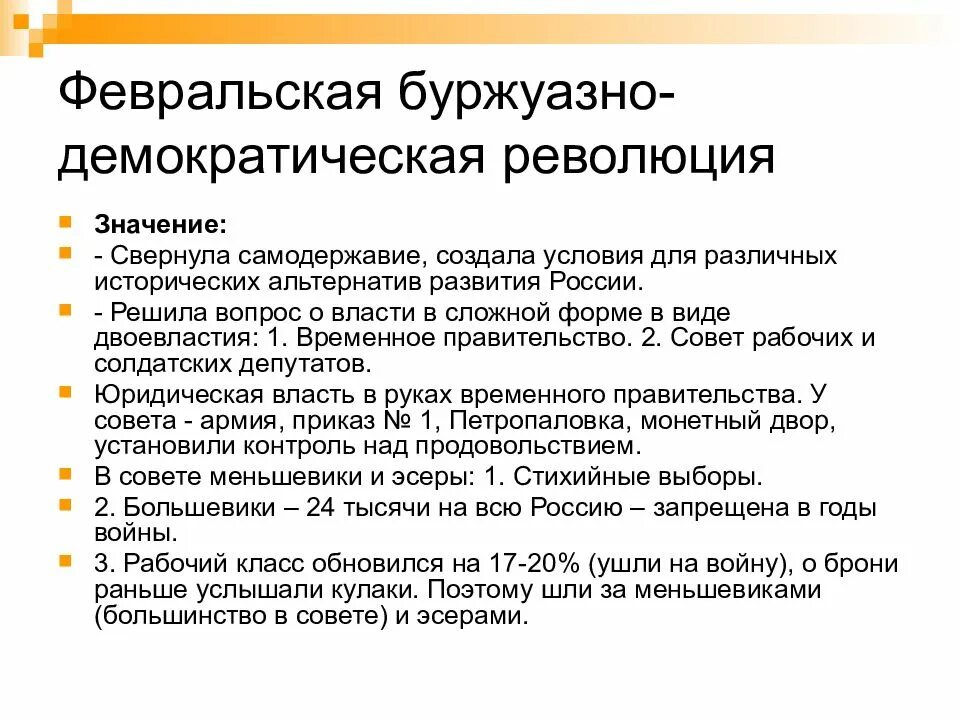 Февральская буржуазно-демократическая революция

Значение:

- Свернула самодержавие, создала условия для различных исторических альтернатив развития России.

- Решила вопрос о власти в сложной форме в виде двоевластия: 1. Временное правительство. 2. Совет рабочих и солдатских депутатов.

Юридическая власть в руках временного правительства. У совета - армия, приказ № 1, Петропаловка, монетный двор, установили контроль над продовольствием.

В совете меньшевики и эсеры: 1. Стихийные выборы.

2. Большевики – 24 тысячи на всю Россию – запрещена в годы войны.

3. Рабочий класс обновился на 17-20% (ушли на войну), о брони раньше услышали кулаки. Поэтому шли за меньшевиками (большинство в совете) и эсерами.